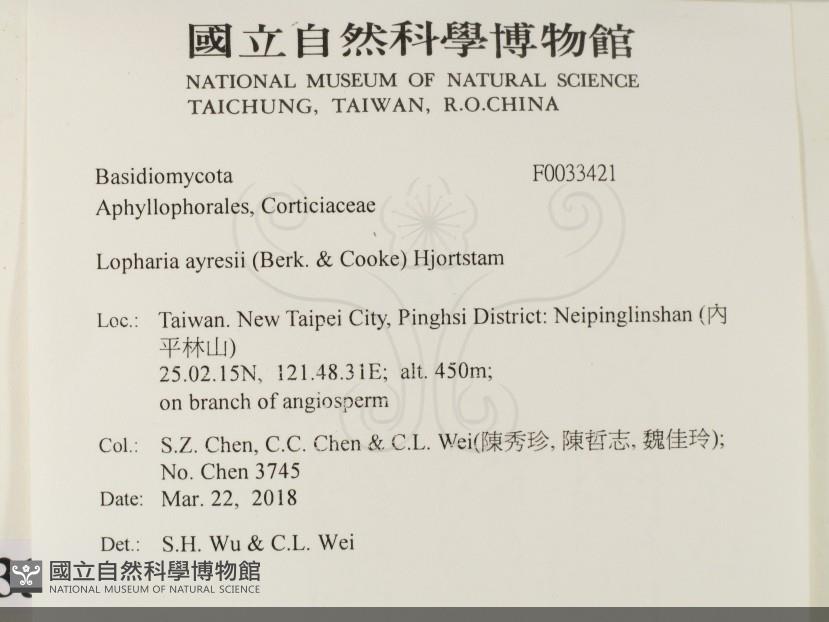 國立自然科學博物館
NATIONAL MUSEUM OF NATURAL SCIENCE
TAICHUNG, TAIWAN, R.O.CHINA

Basidiomycota
F0033421
Aphyllophorales, Corticiaceae

Lopharia ayresii (Berk. & Cooke) Hjortstam

Loc.: Taiwan. New Taipei City, Pinghsi District: Neipinglinshan (內平林山)
25.02.15N, 121.48.31E; alt. 450m;
on branch of angiosperm

Col.: S.Z. Chen, C.C. Chen & C.L. Wei(陳秀珍, 陳哲志, 魏佳玲);
No. Chen 3745

Date: Mar. 22, 2018

Det.: S.H. Wu & C.L. Wei

國立自然科學博物館
NATIONAL MUSEUM OF NATURAL SCIENCE